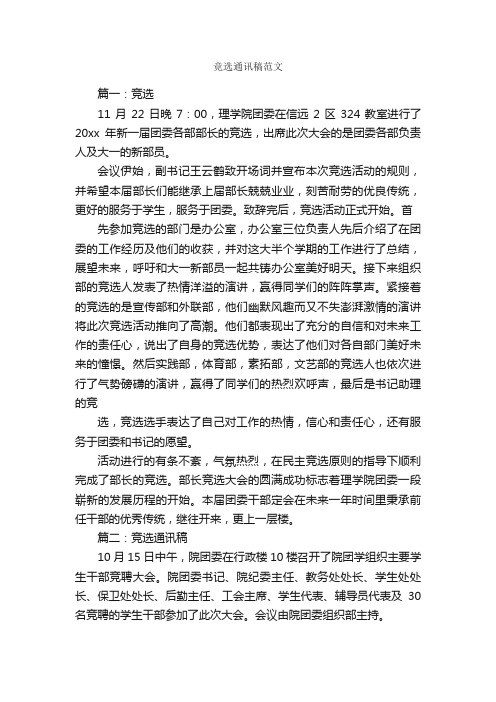 竞选通讯稿范文

篇一：竞选

11 月 22 日晚 7：00，理学院团委在信远 2 区 324 教室进行了 20xx 年新一届团委各部部长的竞选，出席此次大会的是团委各部负责人及大一的新部员。

会议伊始，副书记王云鹤致开场词并宣布本次竞选活动的规则，并希望本届部长们能继承上届部长兢兢业业，刻苦耐劳的优良传统，更好的服务于学生，服务于团委。致辞完后，竞选活动正式开始。首

先参加竞选的部门是办公室，办公室三位负责人先后介绍了在团委的工作经历及他们的收获，并对这大半个学期的工作进行了总结，展望未来，呼吁和大一新部员一起共铸办公室美好明天。接下来组织部的竞选人发表了热情洋溢的演讲，赢得同学们的阵阵掌声。紧接着的竞选的是宣传部和外联部，他们幽默风趣而又不失澎湃激情的演讲将此次竞选活动推向了高潮。他们都表现出了充分的自信和对未来工作的责任心，说出了自身的竞选优势，表达了他们对各自部门美好未来的憧憬。然后实践部，体育部，素拓部，文艺部的竞选人也依次进行了气势磅礴的演讲，赢得了同学们的热烈欢呼声，最后是书记助理的竞

选，竞选选手表达了自己对工作的热情，信心和责任心，还有服务于团委和书记的愿望。

活动进行的有条不紊，气氛热烈，在民主竞选原则的指导下顺利完成了部长的竞选。部长竞选大会的圆满成功标志着理学院团委一段崭新的发展历程的开始。本届团委干部定会在未来一年时间里秉承前任干部的优秀传统，继往开来，更上一层楼。

篇二：竞选通讯稿

10 月 15 日中午，院团委在行政楼 10 楼召开了院团学组织主要学生干部竞聘大会。院团委书记、院纪委主任、教务处处长、学生处处长、保卫处处长、后勤主任、工会主席、学生代表、辅导员代表及 30 名竞聘的学生干部参加了此次大会。会议由院团委组织部主持。